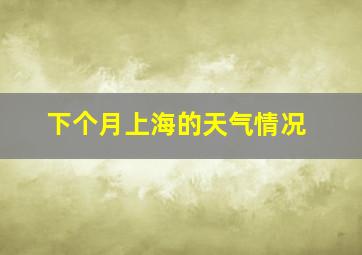 下个月上海的天气情况